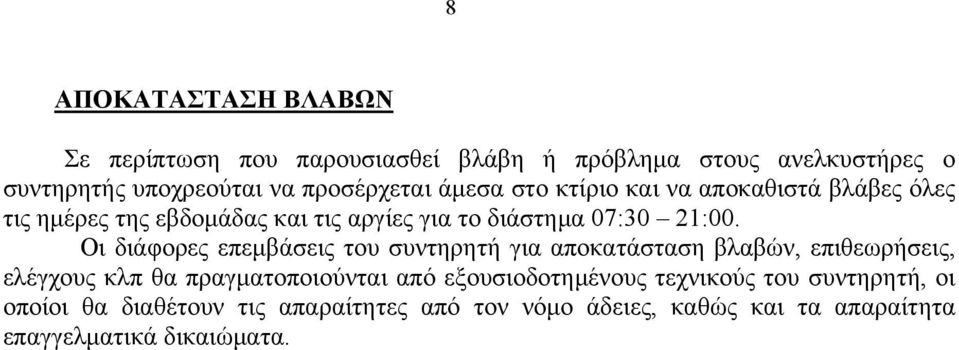 8

ΑΠΟΚΑΤΑΣΤΑΣΗ ΒΛΑΒΩΝ

Σε περίπτωση που παρουσιασθεί βλάβη ή πρόβλημα στους ανελκυστήρες ο συντηρητής υποχρεούται να προσέρχεται άμεσα στο κτίριο και να αποκαθιστά βλάβες όλες τις ημέρες της εβδομάδας και τις αργίες για το διάστημα 07:30 – 21:00.

Οι διάφορες επεμβάσεις του συντηρητή για αποκατάσταση βλαβών, επιθεωρήσεις, ελέγχους κλπ θα πραγματοποιούνται από εξουσιοδοτημένους τεχνικούς του συντηρητή, οι οποίοι θα διαθέτουν τις απαραίτητες από τον νόμο άδειες, καθώς και τα απαραίτητα επαγγελματικά δικαιώματα.